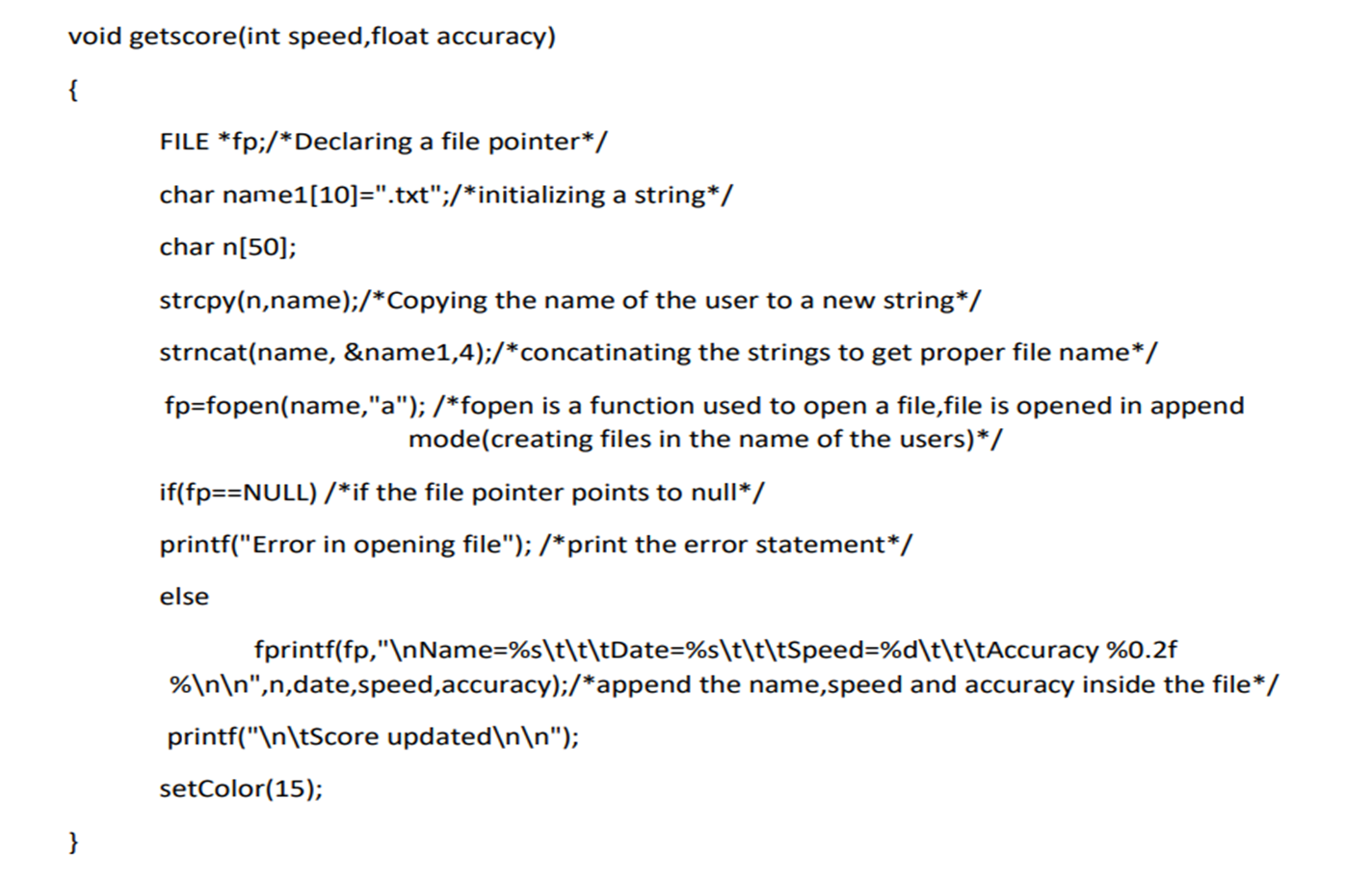 void getscore(int speed,float accuracy)

{

FILE *fp;/*Declaring a file pointer*/

char name1[10]=".txt";/*initializing a string*/

char n[50];

strcpy(n,name);/*Copying the name of the user to a new string*/

strncat(name, &name1,4);/*concatinating the strings to get proper file name*/

fp=fopen(name,"a"); /*fopen is a function used to open a file,file is opened in append mode(creating files in the name of the users)*/

if(fp==NULL) /*if the file pointer points to null*/

printf("Error in opening file"); /*print the error statement*/

else

fprintf(fp,"\nName=%s\t\t\tDate=%s\t\t\tSpeed=%d\t\t\tAccuracy %0.2f %\n\n",n,date,speed,accuracy);/*append the name,speed and accuracy inside the file*/

printf("\n\tScore updated\n\n");

setColor(15);

}